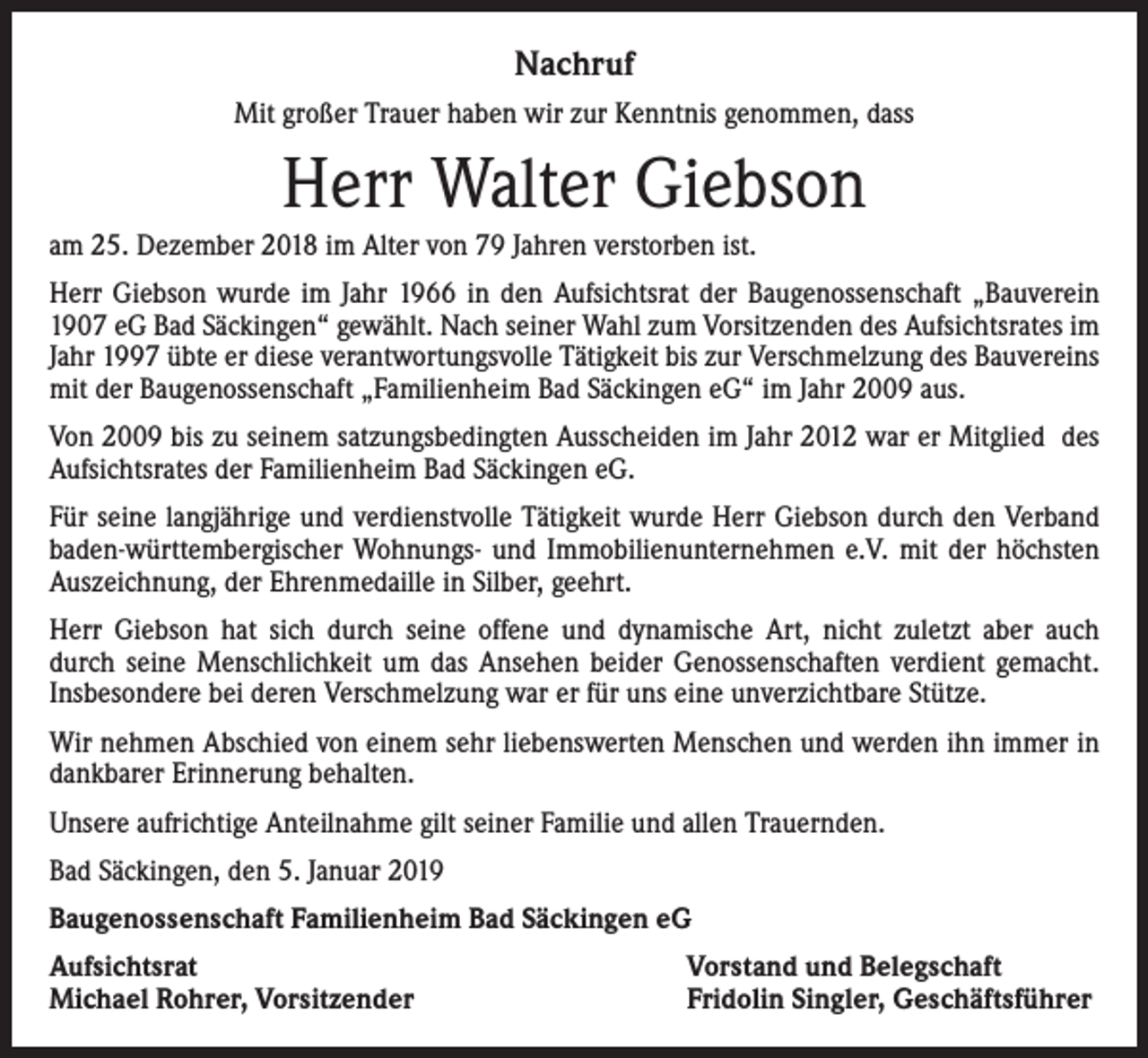 Nachruf

Mit großer Trauer haben wir zur Kenntnis genommen, dass

Herr Walter Giebson

am 25. Dezember 2018 im Alter von 79 Jahren verstorben ist.

Herr Giebson wurde im Jahr 1966 in den Aufsichtsrat der Baugenossenschaft „Bauverein 1907 eG Bad Säckingen“ gewählt. Nach seiner Wahl zum Vorsitzenden des Aufsichtsrates im Jahr 1997 übte er diese verantwortungsvolle Tätigkeit bis zur Verschmelzung des Bauvereins mit der Baugenossenschaft „Familienheim Bad Säckingen eG“ im Jahr 2009 aus.

Von 2009 bis zu seinem satzungsbedingten Ausscheiden im Jahr 2012 war er Mitglied des Aufsichtsrates der Familienheim Bad Säckingen eG.

Für seine langjährige und verdienstvolle Tätigkeit wurde Herr Giebson durch den Verband baden-württembergischer Wohnungs- und Immobilienunternehmen e.V. mit der höchsten Auszeichnung, der Ehrenmedaille in Silber, geehrt.

Herr Giebson hat sich durch seine offene und dynamische Art, nicht zuletzt aber auch durch seine Menschlichkeit um das Ansehen beider Genossenschaften verdient gemacht. Insbesondere bei deren Verschmelzung war er für uns eine unverzichtbare Stütze.

Wir nehmen Abschied von einem sehr liebenswerten Menschen und werden ihn immer in dankbarer Erinnerung behalten.

Unsere aufrichtige Anteilnahme gilt seiner Familie und allen Trauernden.

Bad Säckingen, den 5. Januar 2019

Baugenossenschaft Familienheim Bad Säckingen eG

Aufsichtsrat
Michael Rohrer, Vorsitzender

Vorstand und Belegschaft
Fridolin Singler, Geschäftsführer